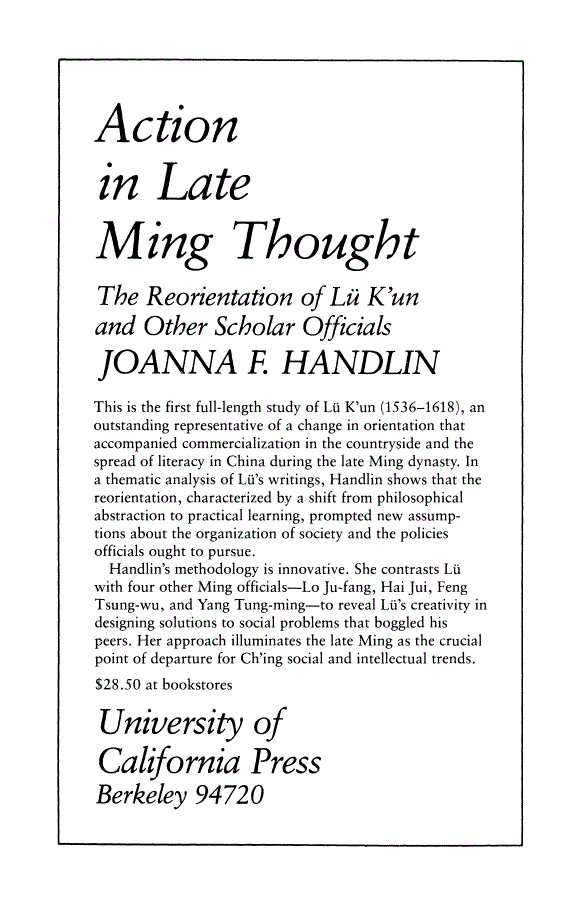 Action in Late Ming Thought

The Reorientation of Lü K'un and Other Scholar Officials

JOANNA F. HANDLIN

This is the first full-length study of Lü K'un (1536–1618), an outstanding representative of a change in orientation that accompanied commercialization in the countryside and the spread of literacy in China during the late Ming dynasty. In a thematic analysis of Lü's writings, Handlin shows that the reorientation, characterized by a shift from philosophical abstraction to practical learning, prompted new assumptions about the organization of society and the policies officials ought to pursue.

Handlin's methodology is innovative. She contrasts Lü with four other Ming officials—Lo Ju-fang, Hai Jui, Feng Tsung-wu, and Yang Tung-ming—to reveal Lü's creativity in designing solutions to social problems that boggled his peers. Her approach illuminates the late Ming as the crucial point of departure for Ch'ing social and intellectual trends.

$28.50 at bookstores

University of California Press
Berkeley 94720